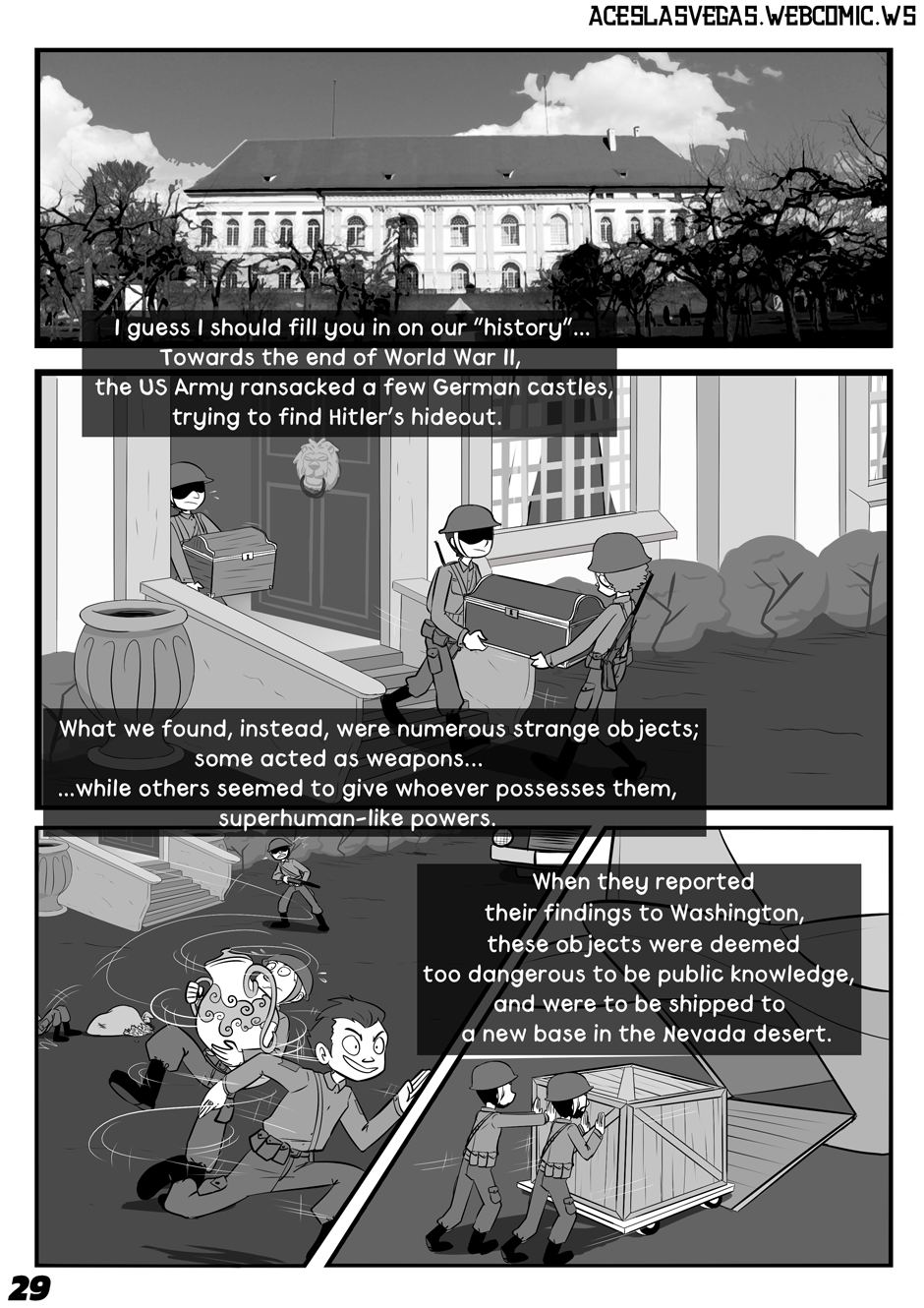 ACESLASVEGAS.WEBCOMIC.WS

I guess I should fill you in on our "history"...
Towards the end of World War II,
the US Army ransacked a few German castles,
trying to find Hitler's hideout.

What we found, instead, were numerous strange objects;
some acted as weapons...
...while others seemed to give whoever possesses them,
superhuman-like powers.

When they reported
their findings to Washington,
these objects were deemed
too dangerous to be public knowledge,
and were to be shipped to
a new base in the Nevada desert.

29